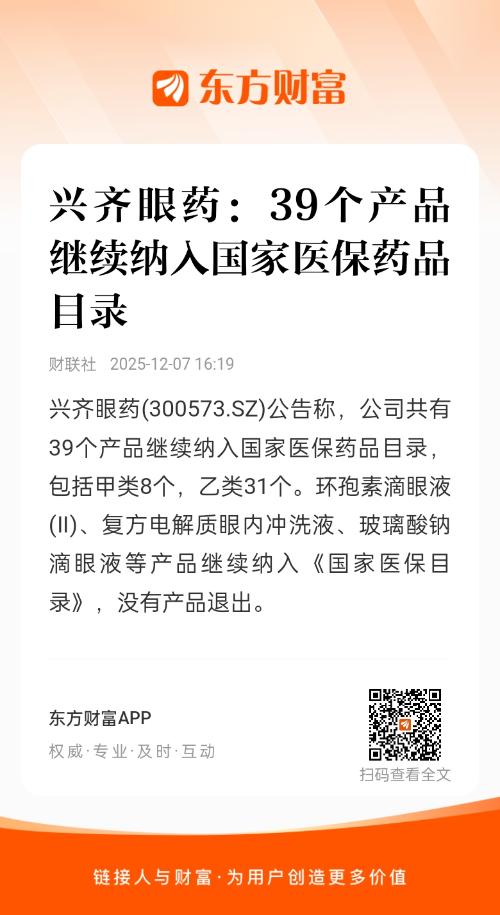 东方财富

兴齐眼药：39个产品继续纳入国家医保药品目录

财联社 2025-12-07 16:19

兴齐眼药(300573.SZ)公告称，公司共有39个产品继续纳入国家医保药品目录，包括甲类8个，乙类31个。环孢素滴眼液(II)、复方电解质眼内冲洗液、玻璃酸钠滴眼液等产品继续纳入《国家医保目录》，没有产品退出。

东方财富APP

权威·专业·及时·互动

扫码查看全文

链接人与财富·为用户创造更多价值